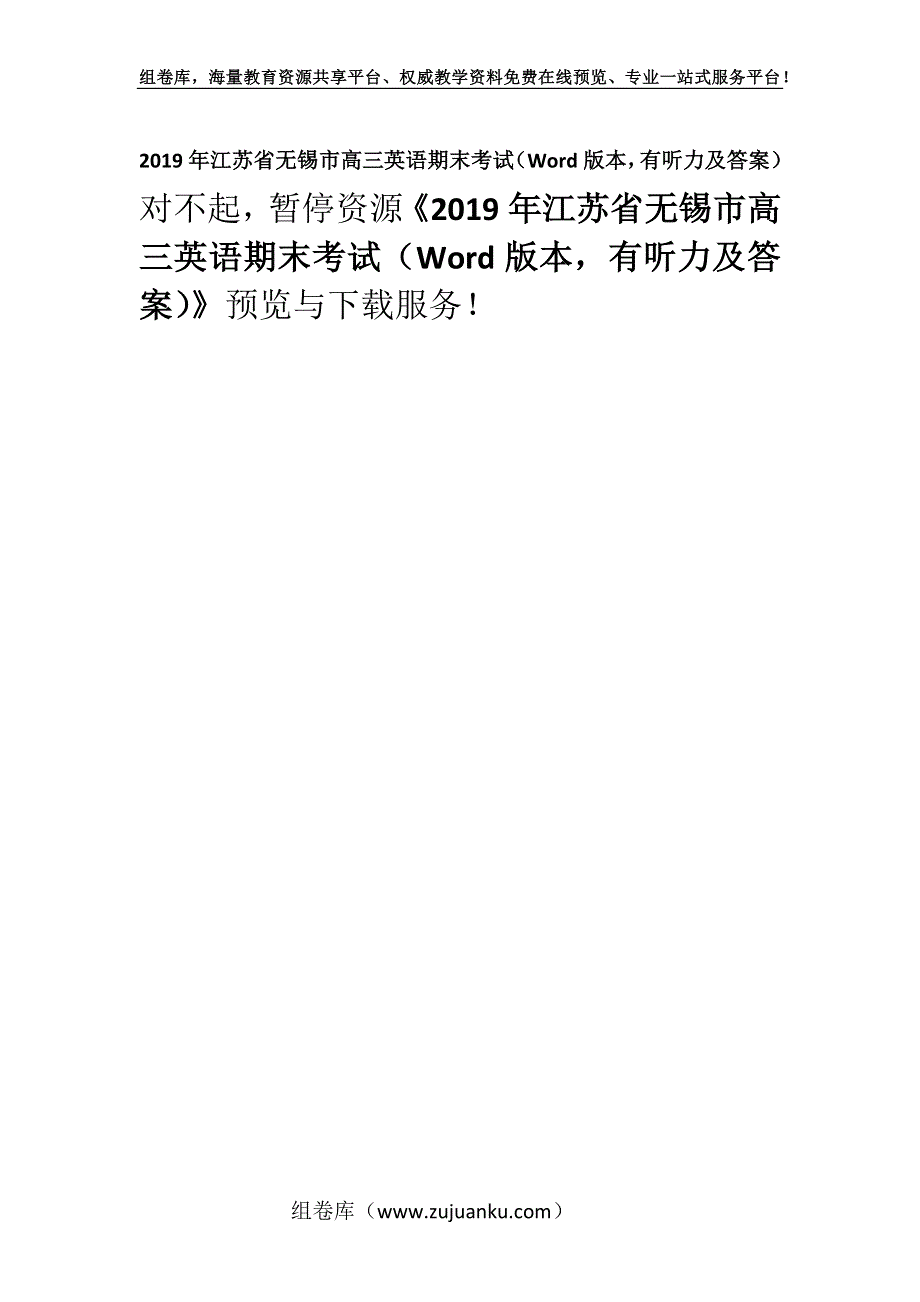 组卷库，海量教育资源共享平台、权威教学资料免费在线预览、专业一站式服务平台！

2019年江苏省无锡市高三英语期末考试（Word版本，有听力及答案）

对不起，暂停资源《2019年江苏省无锡市高三英语期末考试（Word版本，有听力及答案)》预览与下载服务！

组卷库（www.zujuanku.com）